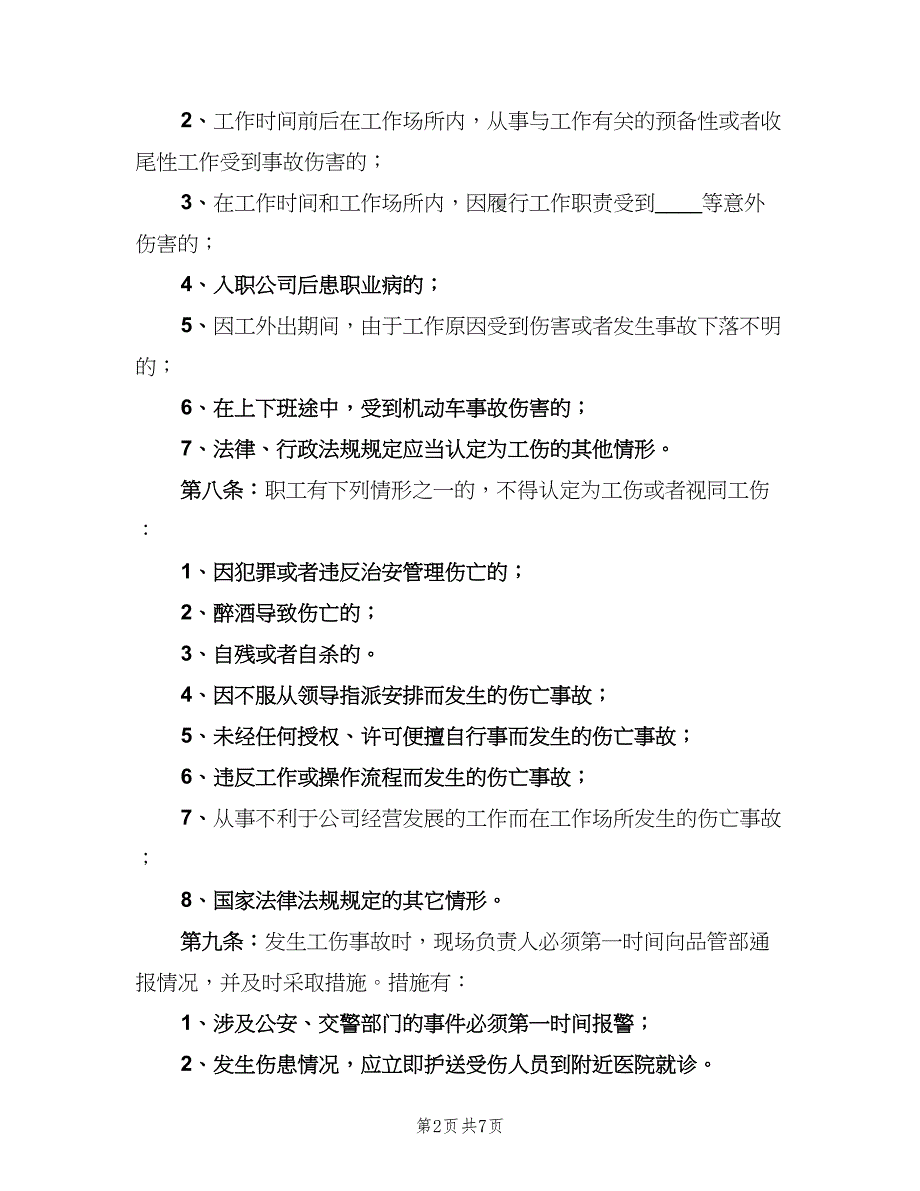 2、工作时间前后在工作场所内，从事与工作有关的预备性或者收尾性工作受到事故伤害的；

3、在工作时间和工作场所内，因履行工作职责受到____等意外伤害的；

4、入职公司后患职业病的；

5、因工外出期间，由于工作原因受到伤害或者发生事故下落不明的；

6、在上下班途中，受到机动车事故伤害的；

7、法律、行政法规规定应当认定为工伤的其他情形。

第八条：职工有下列情形之一的，不得认定为工伤或者视同工伤：

1、因犯罪或者违反治安管理伤亡的；

2、醉酒导致伤亡的；

3、自残或者自杀的。

4、因不服从领导指派安排而发生的伤亡事故；

5、未经任何授权、许可便擅自行事而发生的伤亡事故；

6、违反工作或操作流程而发生的伤亡事故；

7、从事不利于公司经营发展的工作而在工作场所发生的伤亡事故；

8、国家法律法规规定的其它情形。

第九条：发生工伤事故时，现场负责人必须第一时间向品管部通报情况，并及时采取措施。措施有：

1、涉及公安、交警部门的事件必须第一时间报警；

2、发生伤患情况，应立即护送受伤人员到附近医院就诊。

第2页 共7页